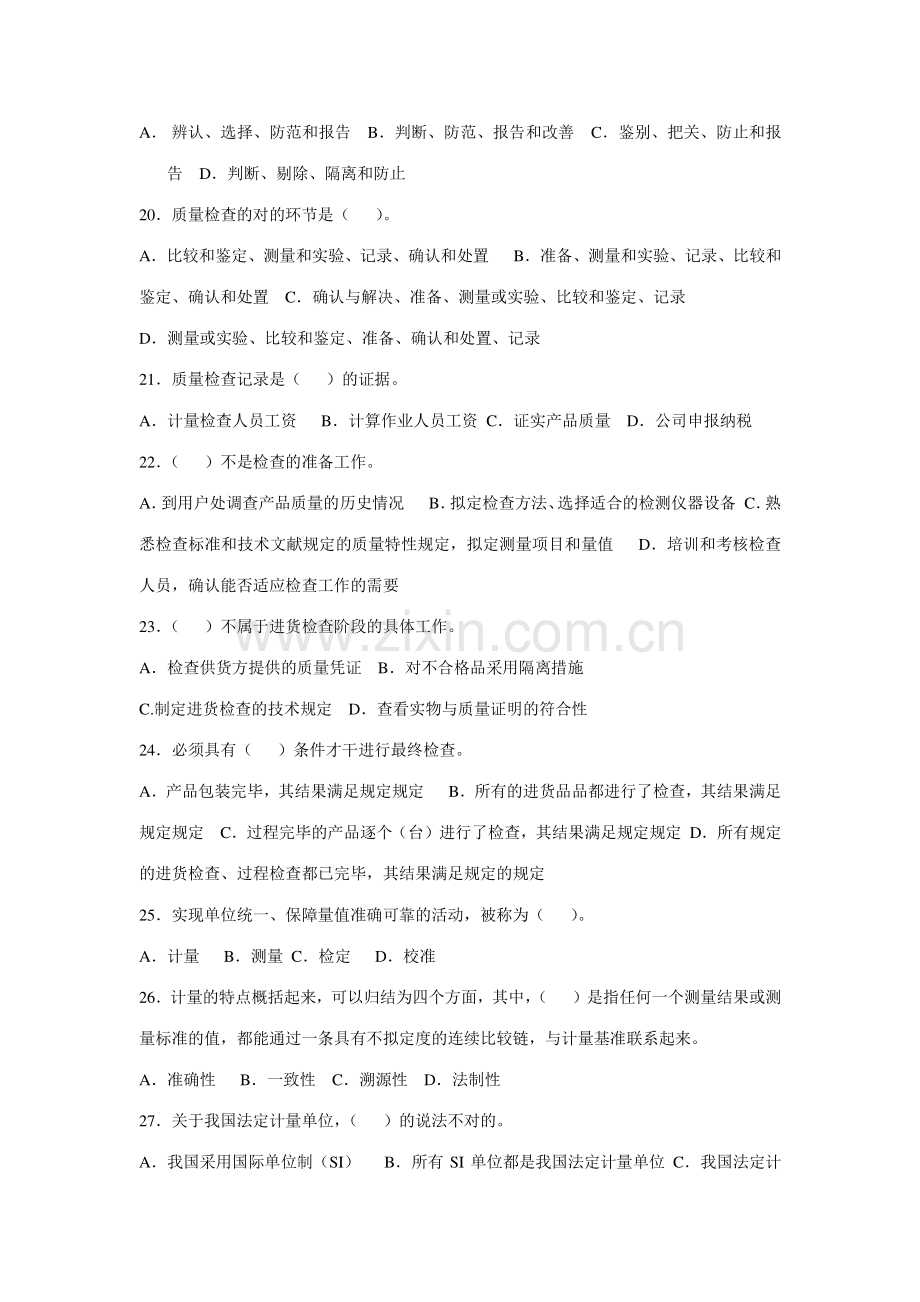 A．辨认、选择、防范和报告 B．判断、防范、报告和改善 C．鉴别、把关、防止和报告 D．判断、剔除、隔离和防止

20．质量检查的对的环节是（ ）。

A．比较和鉴定、测量和实验、记录、确认和处置 B．准备、测量和实验、记录、比较和鉴定、确认和处置 C．确认与解决、准备、测量或实验、比较和鉴定、记录

D．测量或实验、比较和鉴定、准备、确认和处置、记录

21．质量检查记录是（ ）的证据。

A．计量检查人员工资 B．计算作业人员工资 C．证实产品质量 D．公司申报纳税

22．（ ）不是检查的准备工作。

A.到用户处调查产品质量的历史情况 B.拟定检查方法、选择适合的检测仪器设备 C.熟悉检查标准和技术文献规定的质量特性规定，拟定测量项目和量值 D．培训和考核检查人员，确认能否适应检查工作的需要

23．（ ）不属于进货检查阶段的具体工作。

A．检查供货方提供的质量凭证 B．对不合格品采用隔离措施

C.制定进货检查的技术规定 D．查看实物与质量证明的符合性

24．必须具有（ ）条件才干进行最终检查。

A．产品包装完毕，其结果满足规定规定 B．所有的进货品品都进行了检查，其结果满足规定规定 C．过程完毕的产品逐个（台）进行了检查，其结果满足规定规定 D．所有规定的进货检查、过程检查都已完毕，其结果满足规定的规定

25．实现单位统一、保障量值准确可靠的活动，被称为（ ）。

A．计量 B．测量 C．检定 D．校准

26．计量的特点概括起来，可以归结为四个方面，其中，（ ）是指任何一个测量结果或测量标准的值，都能通过一条具有不拟定度的连续比较链，与计量基准联系起来。

A．准确性 B．一致性 C．溯源性 D．法制性

27．关于我国法定计量单位，（ ）的说法不对的。

A．我国采用国际单位制（SI） B．所有SI单位都是我国法定计量单位 C．我国法定计

www.zixin.com.cn